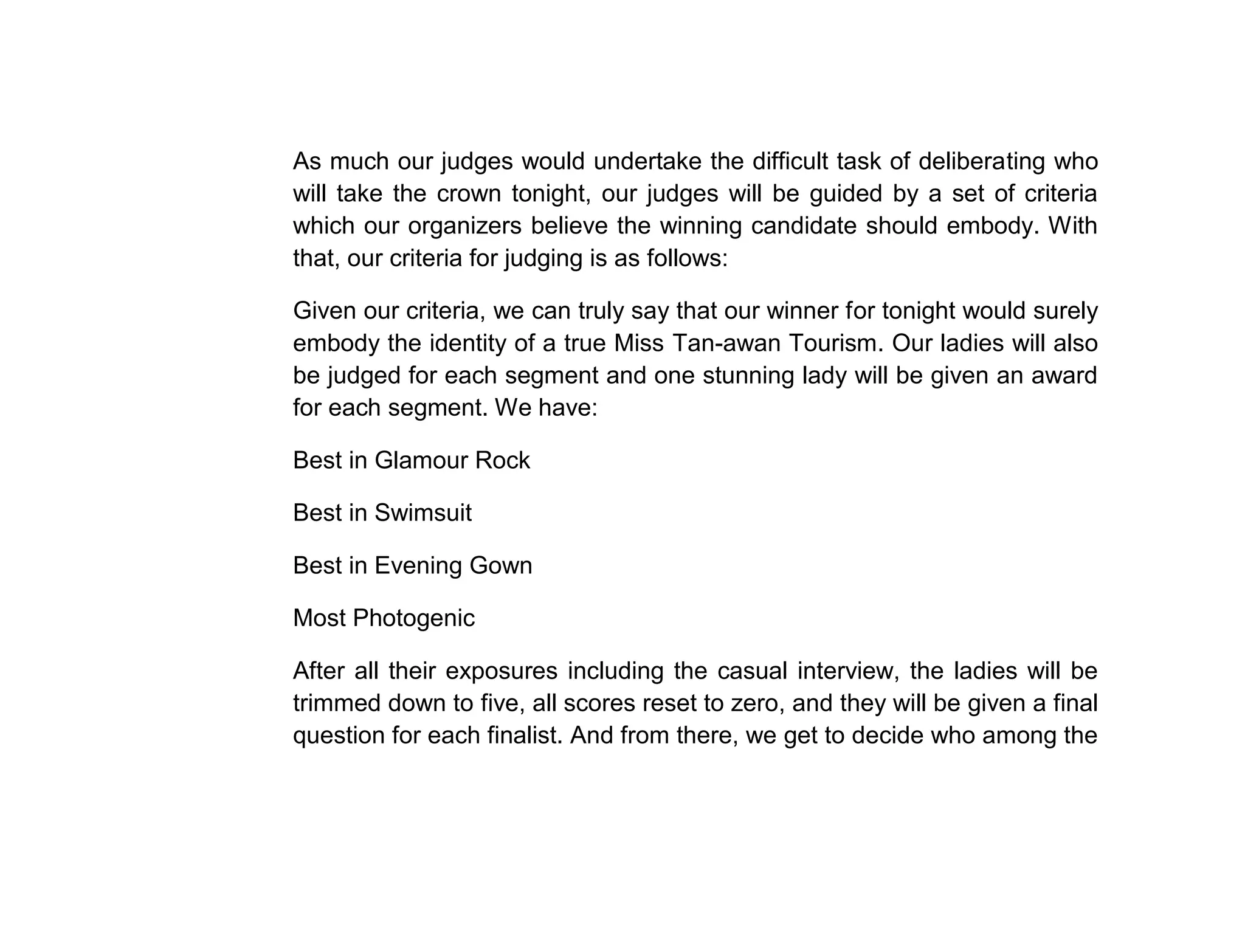 As much our judges would undertake the difficult task of deliberating who will take the crown tonight, our judges will be guided by a set of criteria which our organizers believe the winning candidate should embody. With that, our criteria for judging is as follows:

Given our criteria, we can truly say that our winner for tonight would surely embody the identity of a true Miss Tan-awan Tourism. Our ladies will also be judged for each segment and one stunning lady will be given an award for each segment. We have:

Best in Glamour Rock

Best in Swimsuit

Best in Evening Gown

Most Photogenic

After all their exposures including the casual interview, the ladies will be trimmed down to five, all scores reset to zero, and they will be given a final question for each finalist. And from there, we get to decide who among the